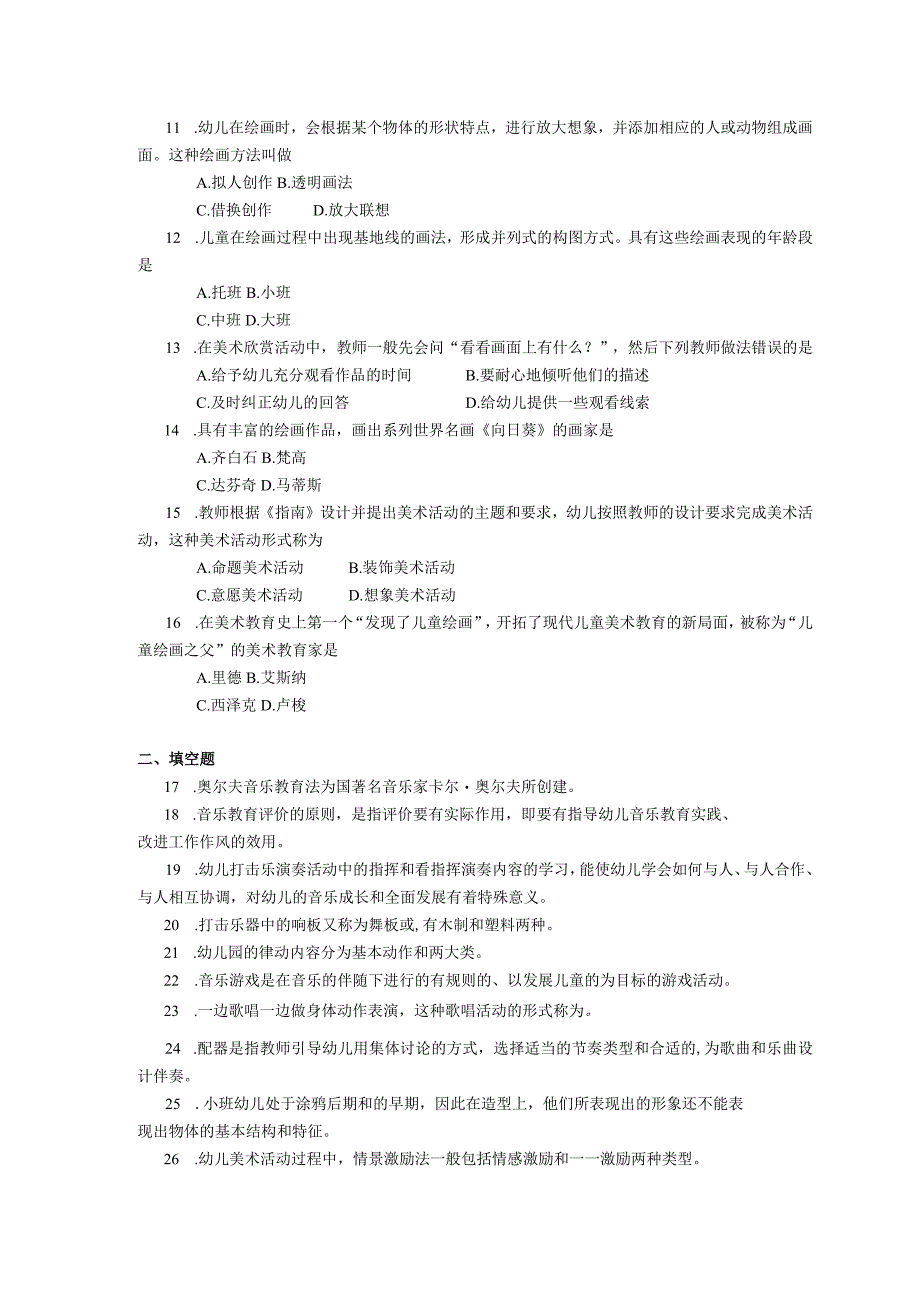 11 .幼儿在绘画时，会根据某个物体的形状特点，进行放大想象，并添加相应的人或动物组成画面。这种绘画方法叫做

A.拟人创作 B.透明画法

C.借换创作 D.放大联想

12 .儿童在绘画过程中出现基地线的画法，形成并列式的构图方式。具有这些绘画表现的年龄段是

A.托班 B.小班

C.中班 D.大班

13 .在美术欣赏活动中，教师一般先会问“看看画面上有什么？”，然后下列教师做法错误的是

A.给予幼儿充分观看作品的时间 B.要耐心地倾听他们的描述

C.及时纠正幼儿的回答 D.给幼儿提供一些观看线索

14 .具有丰富的绘画作品，画出系列世界名画《向日葵》的画家是

A.齐白石 B.梵高

C.达芬奇 D.马蒂斯

15 .教师根据《指南》设计并提出美术活动的主题和要求，幼儿按照教师的设计要求完成美术活动，这种美术活动形式称为

A.命题美术活动 B.装饰美术活动

C.意愿美术活动 D.想象美术活动

16 .在美术教育史上第一个“发现了儿童绘画”，开拓了现代儿童美术教育的新局面，被称为“儿童绘画之父”的美术教育家是

A.里德 B.艾斯纳

C.西泽克 D.卢梭

二、填空题

17 .奥尔夫音乐教育法为国著名音乐家卡尔·奥尔夫所创建。

18 .音乐教育评价的原则，是指评价要有实际作用，即要有指导幼儿音乐教育实践、改进工作作风的效用。

19 .幼儿打击乐演奏活动中的指挥和看指挥演奏内容的学习，能使幼儿学会如何与人、与人合作、与人相互协调，对幼儿的音乐成长和全面发展有着特殊意义。

20 .打击乐器中的响板又称为舞板或,有木制和塑料两种。

21 .幼儿园的律动内容分为基本动作和两大类。

22 .音乐游戏是在音乐的伴随下进行的有规则的、以发展儿童的为目标的游戏活动。

23 .一边歌唱一边做身体动作表演，这种歌唱活动的形式称为。

24 .配器是指教师引导幼儿用集体讨论的方式，选择适当的节奏类型和合适的,为歌曲和乐曲设计伴奏。

25 . 小班幼儿处于涂鸦后期和的早期，因此在造型上，他们所表现出的形象还不能表现出物体的基本结构和特征。

26 .幼儿美术活动过程中，情景激励法一般包括情感激励和一一激励两种类型。